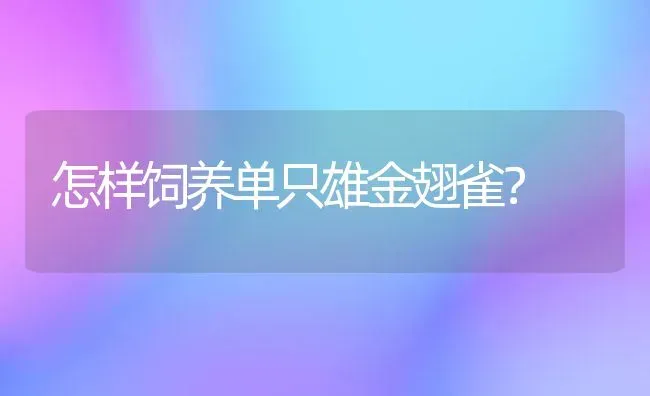 怎样饲养单只雄金翅雀?